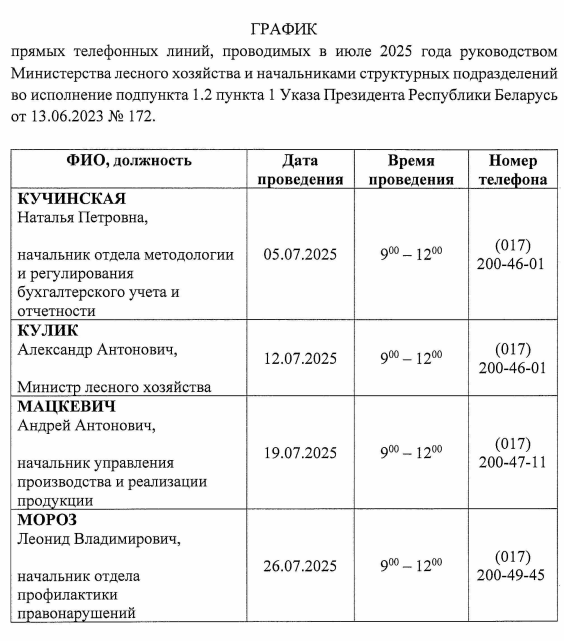 ГРАФИК

прямых телефонных линий, проводимых в июле 2025 года руководством Министерства лесного хозяйства и начальниками структурных подразделений во исполнение подпункта 1.2 пункта 1 Указа Президента Республики Беларусь от 13.06.2023 № 172.

| ФИО, должность | Дата проведения | Время проведения | Номер телефона |
|---|---|---|---|
| **КУЧИНСКАЯ** Наталья Петровна, начальник отдела методологии и регулирования бухгалтерского учета и отчетности | 05.07.2025 | $9^{00} – 12^{00}$ | (017) 200-46-01 |
| **КУЛИК** Александр Антонович, Министр лесного хозяйства | 12.07.2025 | $9^{00} – 12^{00}$ | (017) 200-46-01 |
| **МАЦКЕВИЧ** Андрей Антонович, начальник управления производства и реализации продукции | 19.07.2025 | $9^{00} – 12^{00}$ | (017) 200-47-11 |
| **МОРОЗ** Леонид Владимирович, начальник отдела профилактики правонарушений | 26.07.2025 | $9^{00} – 12^{00}$ | (017) 200-49-45 |